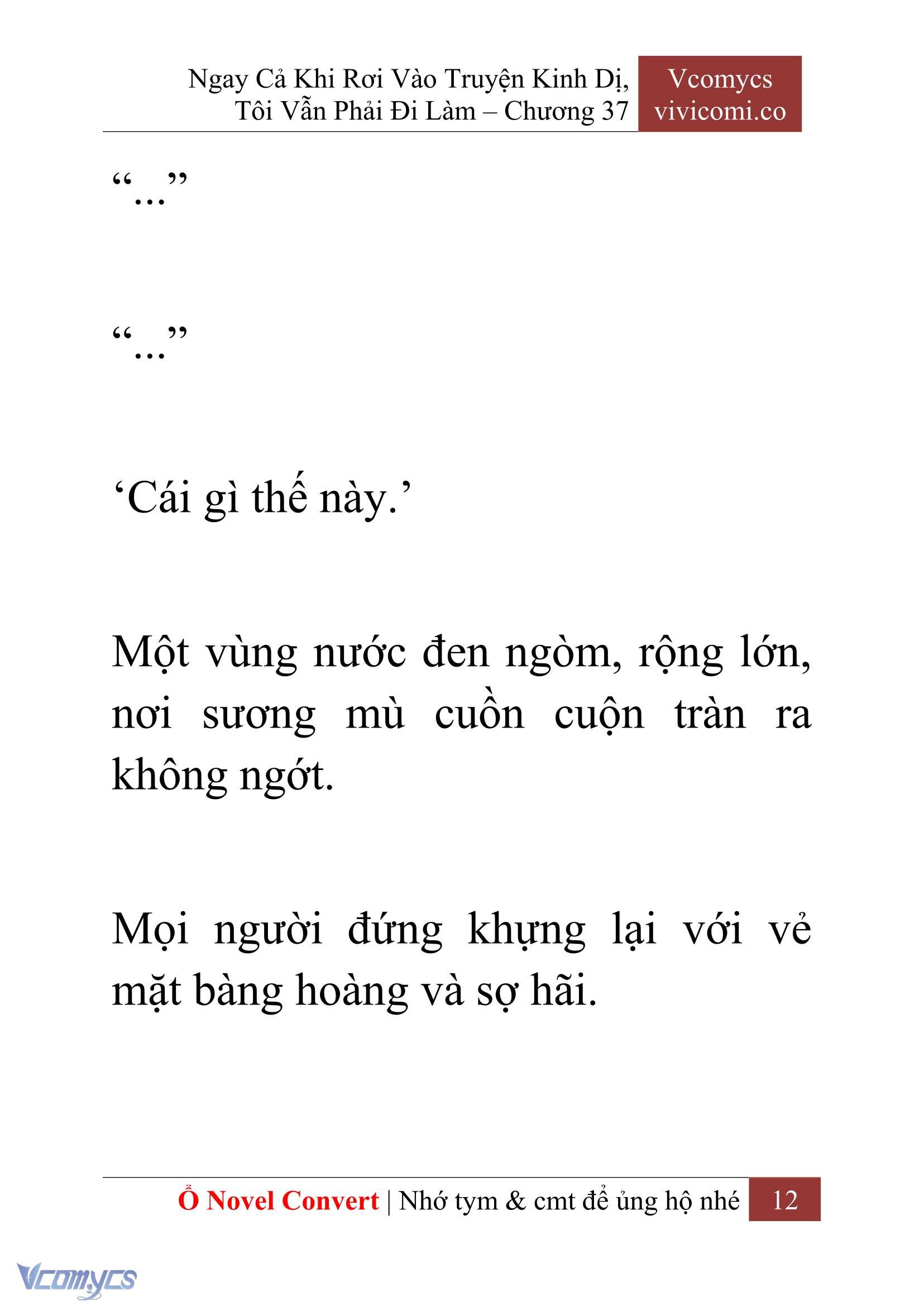 Ngay Cả Khi Rơi Vào Truyện Kinh Dị, Tôi Vẫn Phải Đi Làm – Chương 37

Vcomycs vivicomi.co

“...”

“...”

‘Cái gì thế này.’

Một vùng nước đen ngòm, rộng lớn, nơi sương mù cuồn cuộn tràn ra không ngớt.

Mọi người đứng khựng lại với vẻ mặt bàng hoàng và sợ hãi.

Ổ Novel Convert | Nhớ tym & cmt để ủng hộ nhé 12

Vcomycs